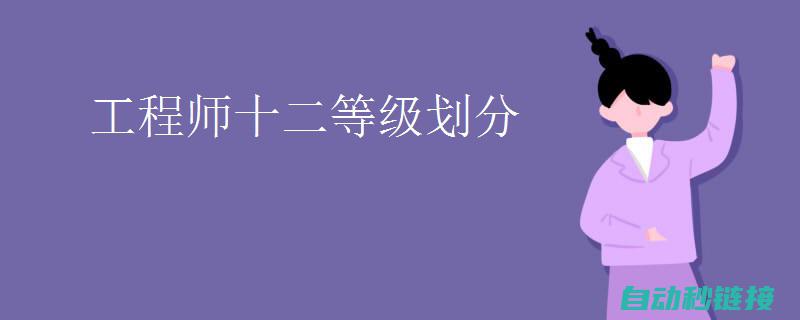 工程师十二等级划分

自动秒链接